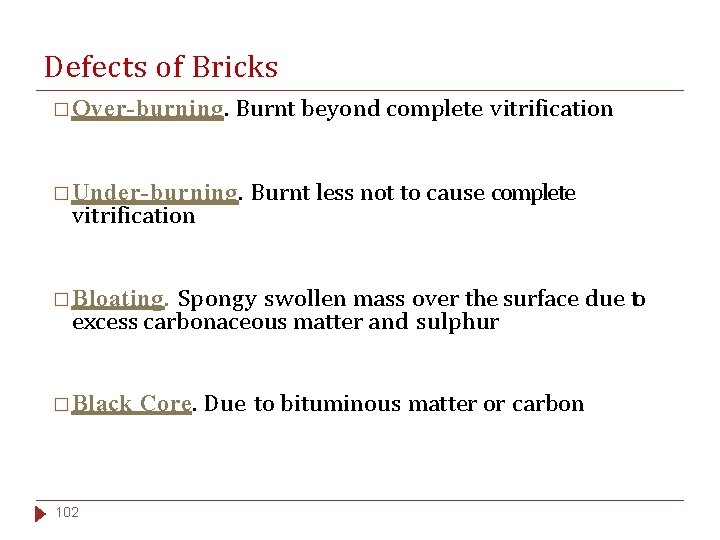 Defects of Bricks

□ Over-burning. Burnt beyond complete vitrification

□ Under-burning. Burnt less not to cause complete vitrification

□ Bloating. Spongy swollen mass over the surface due to excess carbonaceous matter and sulphur

□ Black Core. Due to bituminous matter or carbon

102